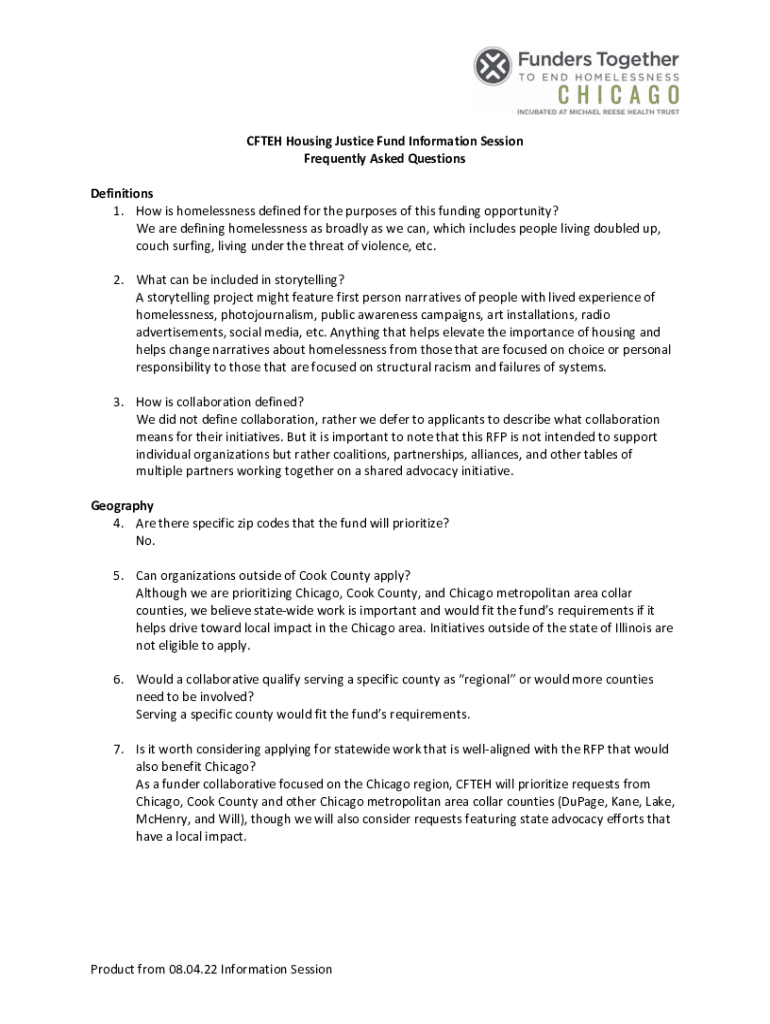 Funders Together
TO END HOMELESSNESS
CHICAGO
INCUBATED AT MICHAEL REESE HEALTH TRUST

CFTEH Housing Justice Fund Information Session
Frequently Asked Questions

Definitions
1. How is homelessness defined for the purposes of this funding opportunity?
We are defining homelessness as broadly as we can, which includes people living doubled up, couch surfing, living under the threat of violence, etc.

2. What can be included in storytelling?
A storytelling project might feature first person narratives of people with lived experience of homelessness, photojournalism, public awareness campaigns, art installations, radio advertisements, social media, etc. Anything that helps elevate the importance of housing and helps change narratives about homelessness from those that are focused on choice or personal responsibility to those that are focused on structural racism and failures of systems.

3. How is collaboration defined?
We did not define collaboration, rather we defer to applicants to describe what collaboration means for their initiatives. But it is important to note that this RFP is not intended to support individual organizations but rather coalitions, partnerships, alliances, and other tables of multiple partners working together on a shared advocacy initiative.

Geography
4. Are there specific zip codes that the fund will prioritize?
No.

5. Can organizations outside of Cook County apply?
Although we are prioritizing Chicago, Cook County, and Chicago metropolitan area collar counties, we believe state-wide work is important and would fit the fund's requirements if it helps drive toward local impact in the Chicago area. Initiatives outside of the state of Illinois are not eligible to apply.

6. Would a collaborative qualify serving a specific county as "regional" or would more counties need to be involved?
Serving a specific county would fit the fund's requirements.

7. Is it worth considering applying for statewide work that is well-aligned with the RFP that would also benefit Chicago?
As a funder collaborative focused on the Chicago region, CFTEH will prioritize requests from Chicago, Cook County and other Chicago metropolitan area collar counties (DuPage, Kane, Lake, McHenry, and Will), though we will also consider requests featuring state advocacy efforts that have a local impact.

Product from 08.04.22 Information Session